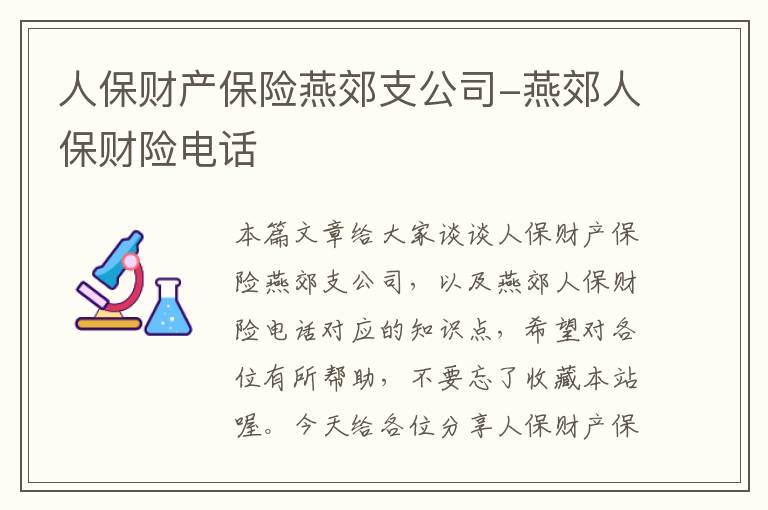 人保财产保险燕郊支公司–燕郊人保财险电话

本篇文章给大家谈谈人保财产保险燕郊支公司，以及燕郊人保财险电话对应的知识点，希望对各位有所帮助，不要忘了收藏本站喔。今天给各位分享人保财产保